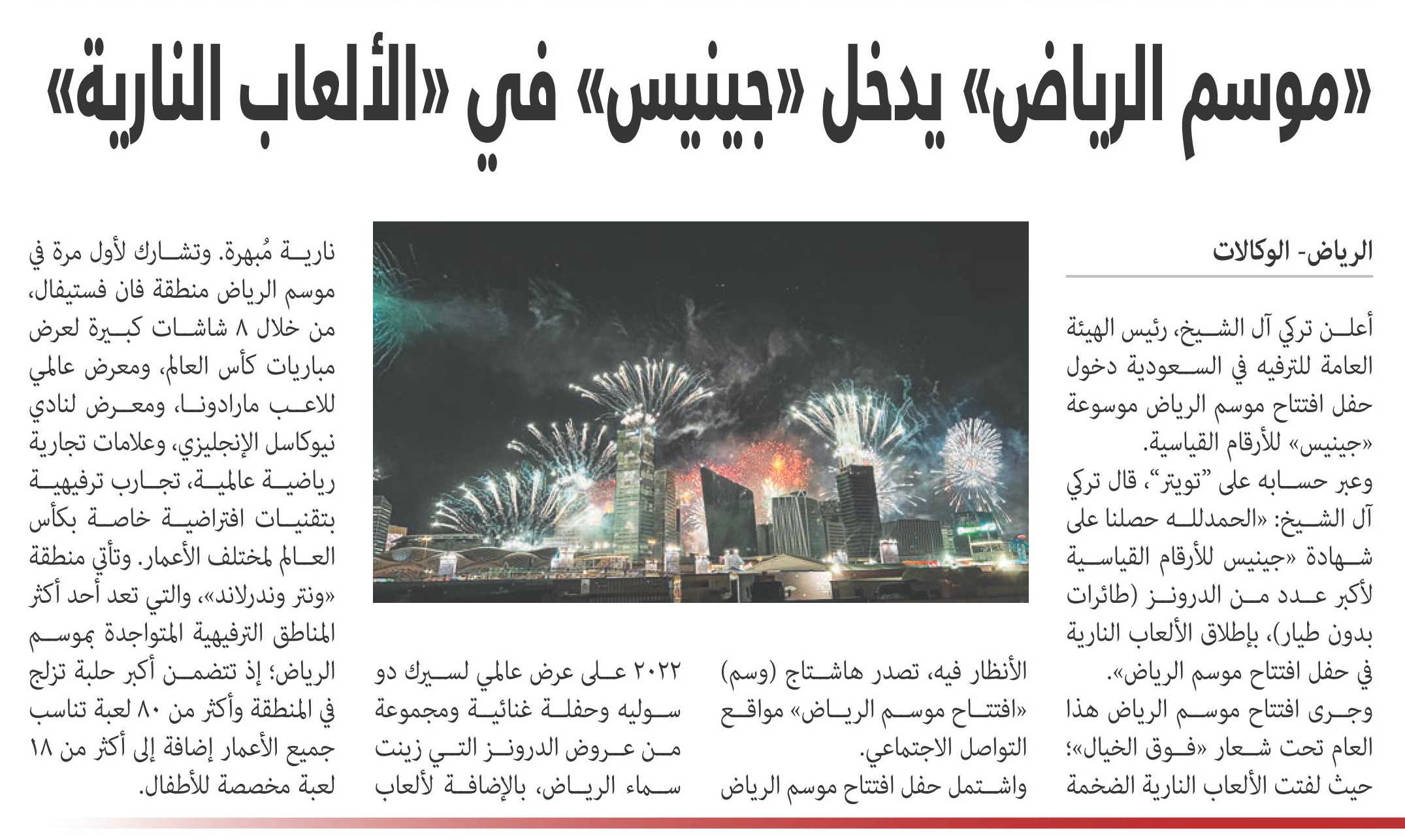 «موسم الرياض» يدخل «جينيس» في «الألعاب النارية»

الرياض- الوكالات

أعلن تركي آل الشيخ، رئيس الهيئة العامة للترفيه في السعودية دخول حفل افتتاح موسم الرياض موسوعة «جينيس» للأرقام القياسية.

وعبر حسابه على "تويتر"، قال تركي آل الشيخ: «الحمدلله حصلنا على شهادة «جينيس للأرقام القياسية لأكبر عدد من الدرونز (طائرات بدون طيار)، بإطلاق الألعاب النارية في حفل افتتاح موسم الرياض».

وجرى افتتاح موسم الرياض هذا العام تحت شعار «فوق الخيال»؛ حيث لفتت الألعاب النارية الضخمة الأنظار فيه، تصدر هاشتاج (وسم) «افتتاح موسم الرياض» مواقع التواصل الاجتماعي.

واشتمل حفل افتتاح موسم الرياض ٢٠٢٢ على عرض عالمي لسيرك دو سوليه وحفلة غنائية ومجموعة من عروض الدرونز التي زينت سماء الرياض، بالإضافة لألعاب نارية مُبهرة. وتشارك لأول مرة في موسم الرياض منطقة فان فستيفال، من خلال ٨ شاشات كبيرة لعرض مباريات كأس العالم، ومعرض عالمي للاعب مارادونا، ومعرض لنادي نيوكاسل الإنجليزي، وعلامات تجارية رياضية عالمية، تجارب ترفيهية بتقنيات افتراضية خاصة بكأس العالم لمختلف الأعمار. وتأتي منطقة «ونتر وندرلاند»، والتي تعد أحد أكثر المناطق الترفيهية المتواجدة بموسم الرياض؛ إذ تتضمن أكبر حلبة تزلج في المنطقة وأكثر من ٨٠ لعبة تناسب جميع الأعمار إضافة إلى أكثر من ١٨ لعبة مخصصة للأطفال.